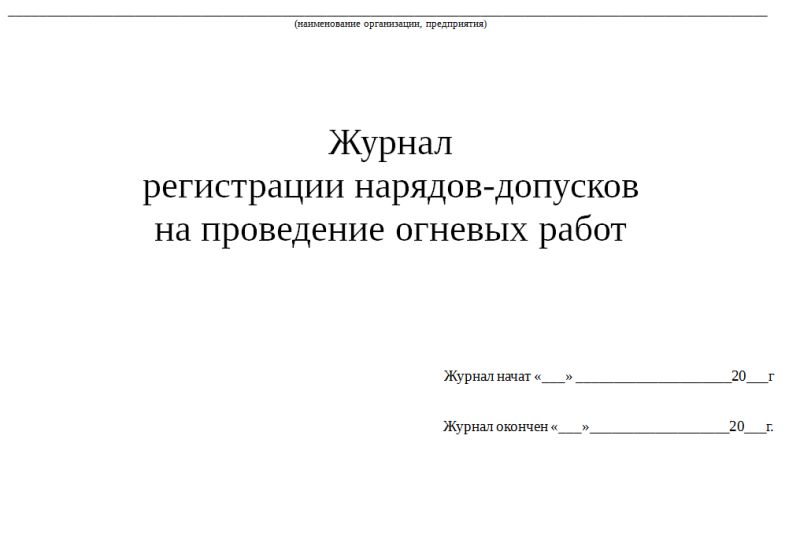 (наименование организации, предприятия)

Журнал
регистрации нарядов-допусков
на проведение огневых работ

Журнал начат «___» ____________________20___г

Журнал окончен «___»__________________20___г.